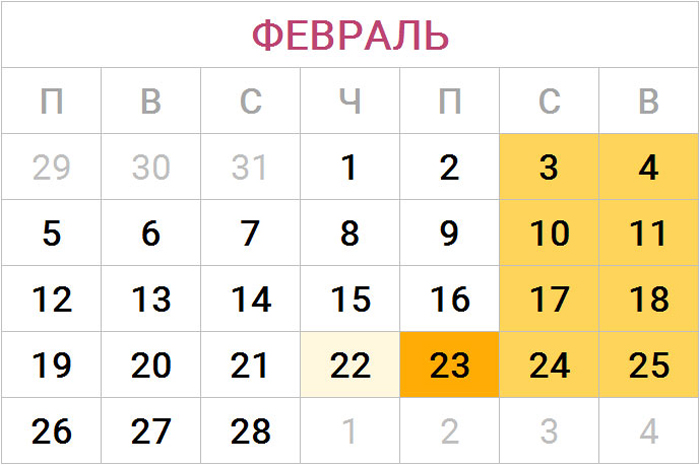 ФЕВРАЛЬ

| П | В | С | Ч | П | С | В |
|---|---|---|---|---|---|---|
| 29 | 30 | 31 | 1 | 2 | 3 | 4 |
| 5 | 6 | 7 | 8 | 9 | 10 | 11 |
| 12 | 13 | 14 | 15 | 16 | 17 | 18 |
| 19 | 20 | 21 | 22 | 23 | 24 | 25 |
| 26 | 27 | 28 | 1 | 2 | 3 | 4 |